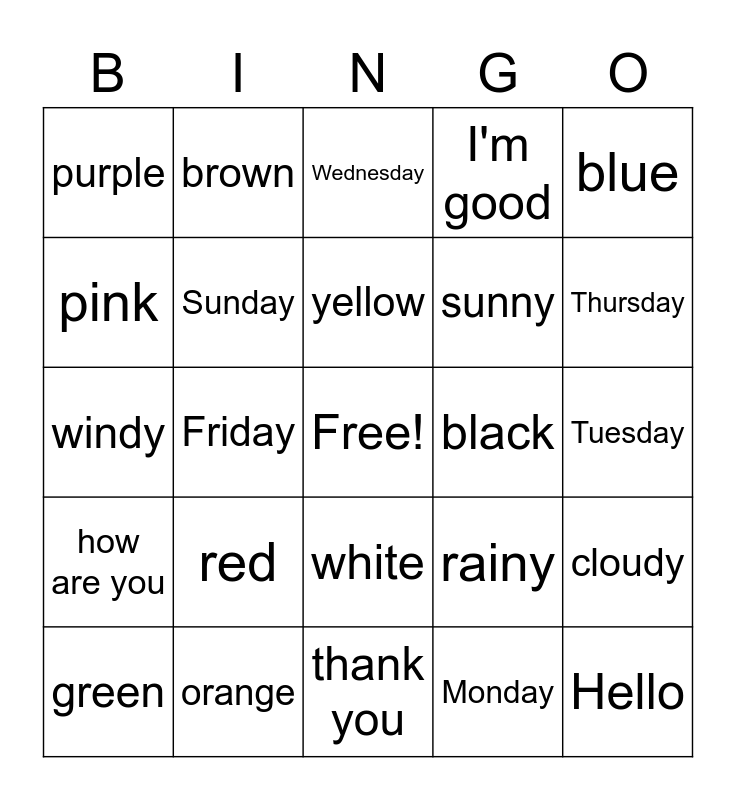 | B | I | N | G | O |
|---|---|---|---|---|
| purple | brown | Wednesday | I'm good | blue |
| pink | Sunday | yellow | sunny | Thursday |
| windy | Friday | Free! | black | Tuesday |
| how are you | red | white | rainy | cloudy |
| green | orange | thank you | Monday | Hello |